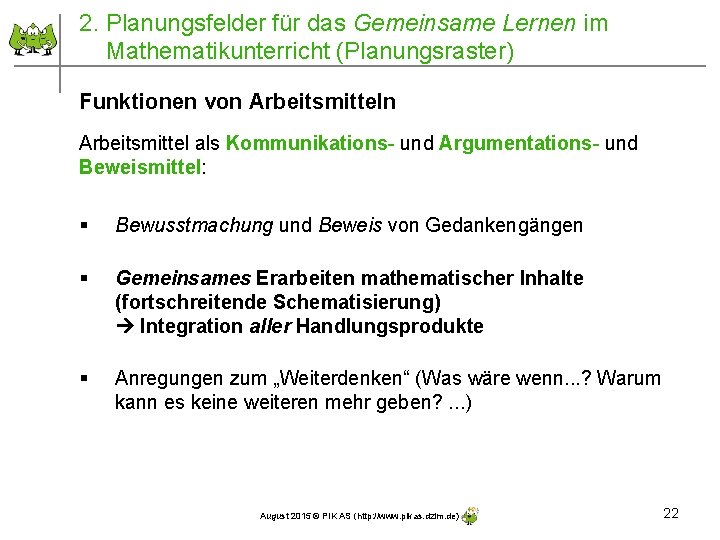 2. Planungsfelder für das Gemeinsame Lernen im Mathematikunterricht (Planungsraster)

Funktionen von Arbeitsmitteln

Arbeitsmittel als Kommunikations- und Argumentations- und Beweismittel:

▪ Bewusstmachung und Beweis von Gedankengängen

▪ Gemeinsames Erarbeiten mathematischer Inhalte (fortschreitende Schematisierung)
→ Integration aller Handlungsprodukte

▪ Anregungen zum „Weiterdenken“ (Was wäre wenn...? Warum kann es keine weiteren mehr geben? ...)

August 2015 © PIKAS (http://www.pikas.dzlm.de)

22